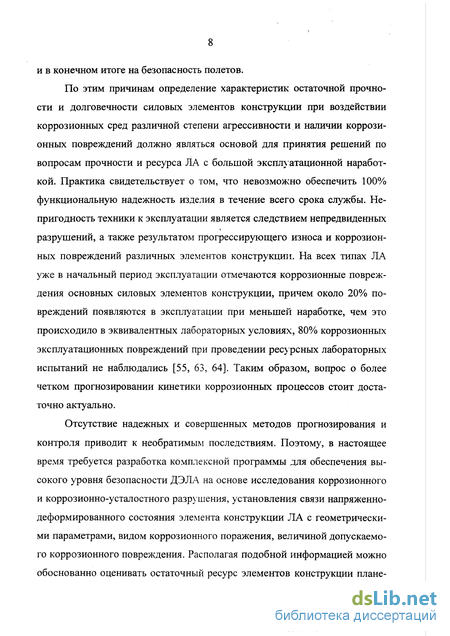 8

и в конечном итоге на безопасность полетов.

По этим причинам определение характеристик остаточной прочности и долговечности силовых элементов конструкции при воздействии коррозионных сред различной степени агрессивности и наличии коррозионных повреждений должно являться основой для принятия решений по вопросам прочности и ресурса ЛА с большой эксплуатационной наработкой. Практика свидетельствует о том, что невозможно обеспечить 100% функциональную надежность изделия в течение всего срока службы. Непригодность техники к эксплуатации является следствием непредвиденных разрушений, а также результатом прогрессирующего износа и коррозионных повреждений различных элементов конструкции. На всех типах ЛА уже в начальный период эксплуатации отмечаются коррозионные повреждения основных силовых элементов конструкции, причем около 20% повреждений появляются в эксплуатации при меньшей наработке, чем это происходило в эквивалентных лабораторных условиях, 80% коррозионных эксплуатационных повреждений при проведении ресурсных лабораторных испытаний не наблюдались [55, 63, 64]. Таким образом, вопрос о более четком прогнозировании кинетики коррозионных процессов стоит достаточно актуально.

Отсутствие надежных и совершенных методов прогнозирования и контроля приводит к необратимым последствиям. Поэтому, в настоящее время требуется разработка комплексной программы для обеспечения высокого уровня безопасности ДЭЛА на основе исследования коррозионного и коррозионно-усталостного разрушения, установления связи напряженно-деформированного состояния элемента конструкции ЛА с геометрическими параметрами, видом коррозионного поражения, величиной допускаемого коррозионного повреждения. Располагая подобной информацией можно обоснованно оценивать остаточный ресурс элементов конструкции плане-

dsLib.net
библиотека диссертаций